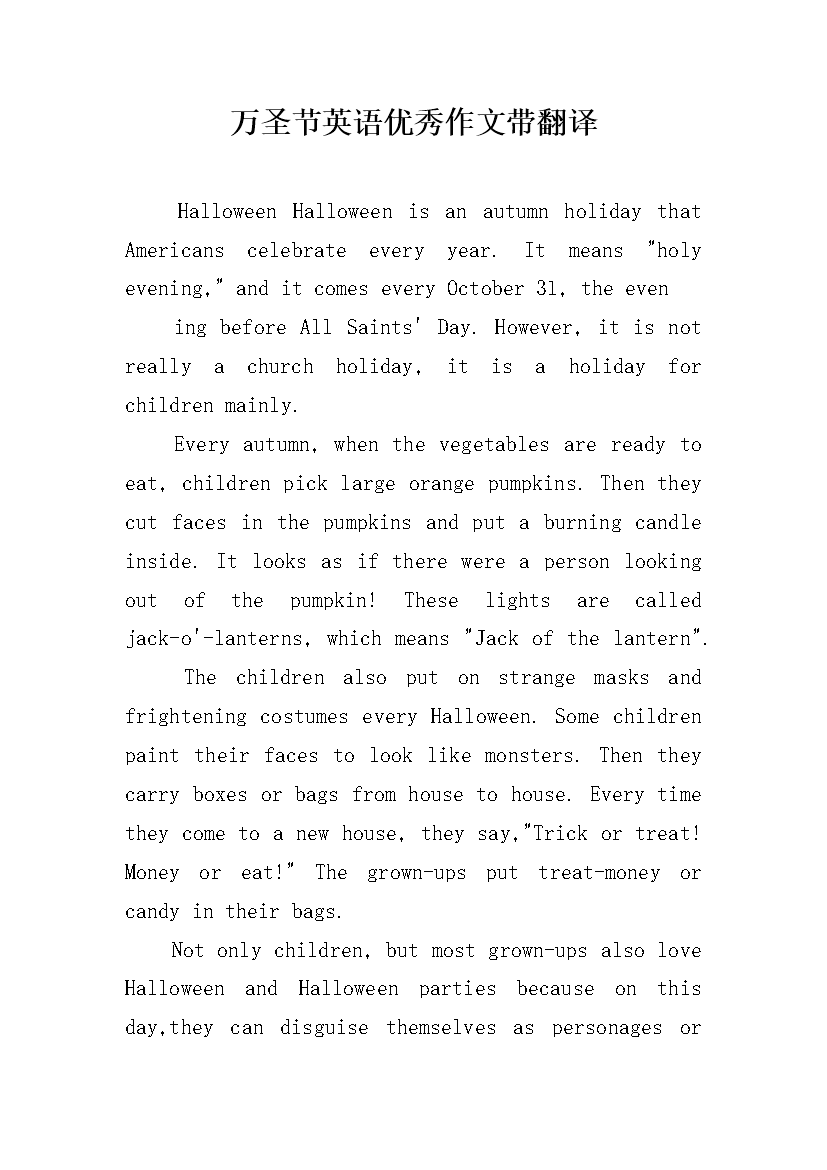 万圣节英语优秀作文带翻译

Halloween Halloween is an autumn holiday that Americans celebrate every year. It means "holy evening," and it comes every October 31, the even

ing before All Saints' Day. However, it is not really a church holiday, it is a holiday for children mainly.

Every autumn, when the vegetables are ready to eat, children pick large orange pumpkins. Then they cut faces in the pumpkins and put a burning candle inside. It looks as if there were a person looking out of the pumpkin! These lights are called jack-o'-lanterns, which means "Jack of the lantern".

The children also put on strange masks and frightening costumes every Halloween. Some children paint their faces to look like monsters. Then they carry boxes or bags from house to house. Every time they come to a new house, they say,"Trick or treat! Money or eat!" The grown-ups put treat-money or candy in their bags.

Not only children, but most grown-ups also love Halloween and Halloween parties because on this day,they can disguise themselves as personages or